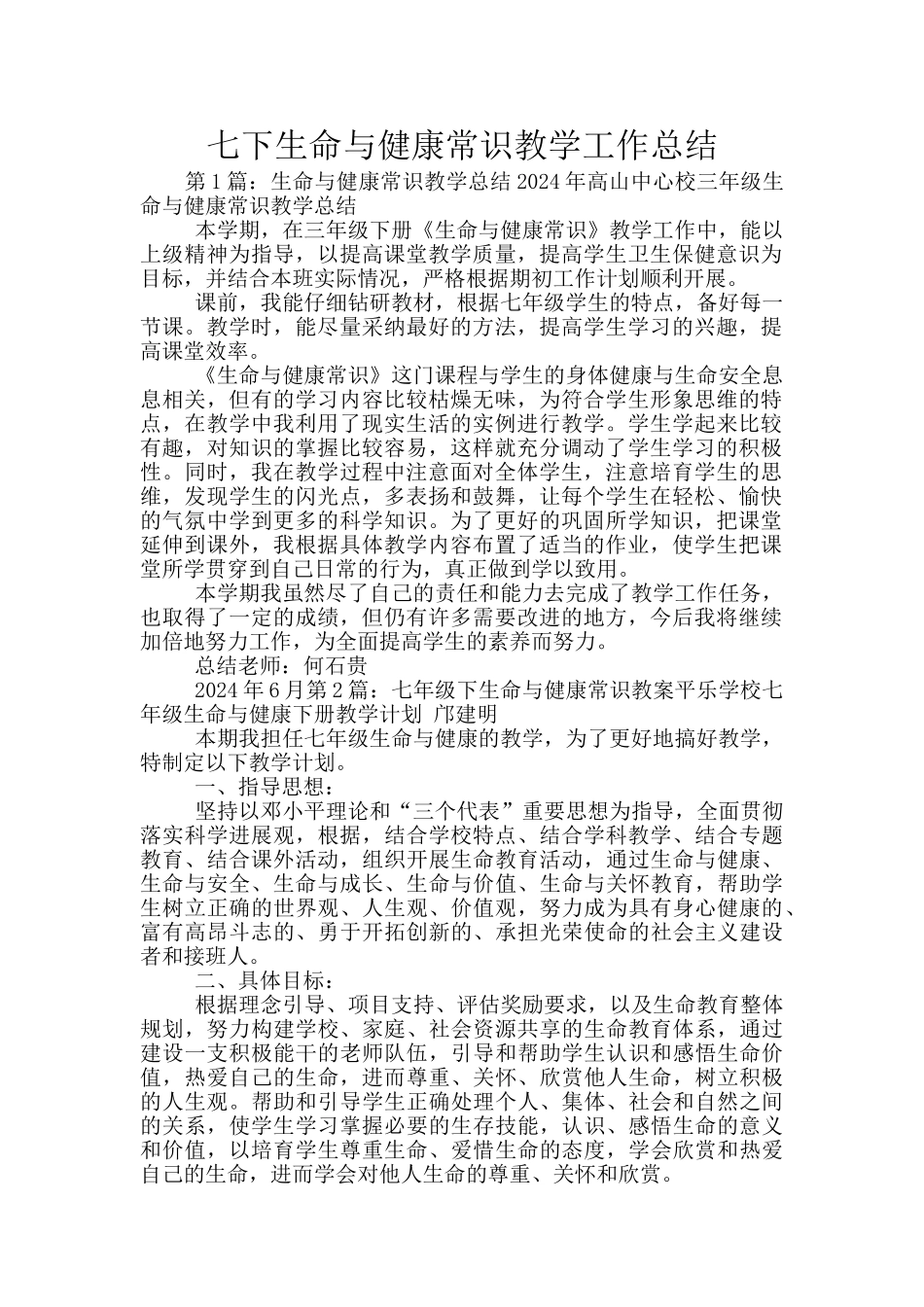 七下生命与健康常识教学工作总结

第1篇：生命与健康常识教学总结2024年高山中心校三年级生命与健康常识教学总结

本学期，在三年级下册《生命与健康常识》教学工作中，能以上级精神为指导，以提高课堂教学质量，提高学生卫生保健意识为目标，并结合本班实际情况，严格根据期初工作计划顺利开展。

课前，我能仔细钻研教材，根据七年级学生的特点，备好每一节课。教学时，能尽量采纳最好的方法，提高学生学习的兴趣，提高课堂效率。

《生命与健康常识》这门课程与学生的身体健康与生命安全息息相关，但有的学习内容比较枯燥无味，为符合学生形象思维的特点，在教学中我利用了现实生活的实例进行教学。学生学起来比较有趣，对知识的掌握比较容易，这样就充分调动了学生学习的积极性。同时，我在教学过程中注意面对全体学生，注意培育学生的思维，发现学生的闪光点，多表扬和鼓舞，让每个学生在轻松、愉快的气氛中学到更多的科学知识。为了更好的巩固所学知识，把课堂延伸到课外，我根据具体教学内容布置了适当的作业，使学生把课堂所学贯穿到自己日常的行为，真正做到学以致用。

本学期我虽然尽了自己的责任和能力去完成了教学工作任务，也取得了一定的成绩，但仍有许多需要改进的地方，今后我将继续加倍地努力工作，为全面提高学生的素养而努力。

总结老师：何石贵

2024年6月第2篇：七年级下生命与健康常识教案平乐学校七年级生命与健康下册教学计划 邝建明

本期我担任七年级生命与健康的教学，为了更好地搞好教学，特制定以下教学计划。

一、指导思想：

坚持以邓小平理论和“三个代表”重要思想为指导，全面贯彻落实科学进展观，根据，结合学校特点、结合学科教学、结合专题教育、结合课外活动，组织开展生命教育活动，通过生命与健康、生命与安全、生命与成长、生命与价值、生命与关怀教育，帮助学生树立正确的世界观、人生观、价值观，努力成为具有身心健康的、富有高昂斗志的、勇于开拓创新的、承担光荣使命的社会主义建设者和接班人。

二、具体目标：

根据理念引导、项目支持、评估奖励要求，以及生命教育整体规划，努力构建学校、家庭、社会资源共享的生命教育体系，通过建设一支积极能干的老师队伍，引导和帮助学生认识和感悟生命价值，热爱自己的生命，进而尊重、关怀、欣赏他人生命，树立积极的人生观。帮助和引导学生正确处理个人、集体、社会和自然之间的关系，使学生学习掌握必要的生存技能，认识、感悟生命的意义和价值，以培育学生尊重生命、爱惜生命的态度，学会欣赏和热爱自己的生命，进而学会对他人生命的尊重、关怀和欣赏。